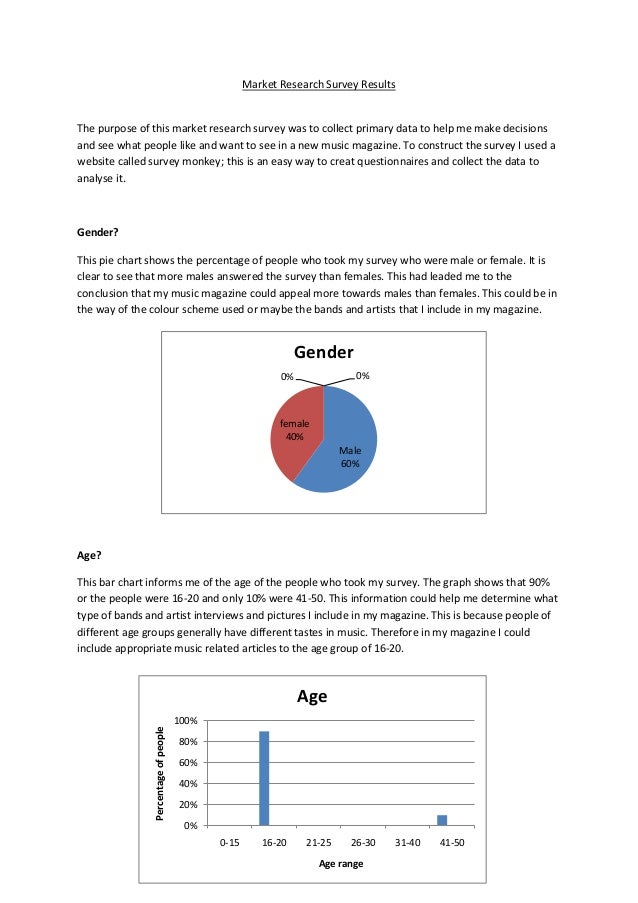 Market Research Survey Results

The purpose of this market research survey was to collect primary data to help me make decisions and see what people like and want to see in a new music magazine. To construct the survey I used a website called survey monkey; this is an easy way to creat questionnaires and collect the data to analyse it.

Gender?

This pie chart shows the percentage of people who took my survey who were male or female. It is clear to see that more males answered the survey than females. This had leaded me to the conclusion that my music magazine could appeal more towards males than females. This could be in the way of the colour scheme used or maybe the bands and artists that I include in my magazine.

Gender

0%

0%

female 40%

Male 60%

Age?

This bar chart informs me of the age of the people who took my survey. The graph shows that 90% or the people were 16-20 and only 10% were 41-50. This information could help me determine what type of bands and artist interviews and pictures I include in my magazine. This is because people of different age groups generally have different tastes in music. Therefore in my magazine I could include appropriate music related articles to the age group of 16-20.

Age

Percentage of people

100%
80%
60%
40%
20%
0%

0-15 16-20 21-25 26-30 31-40 41-50

Age range